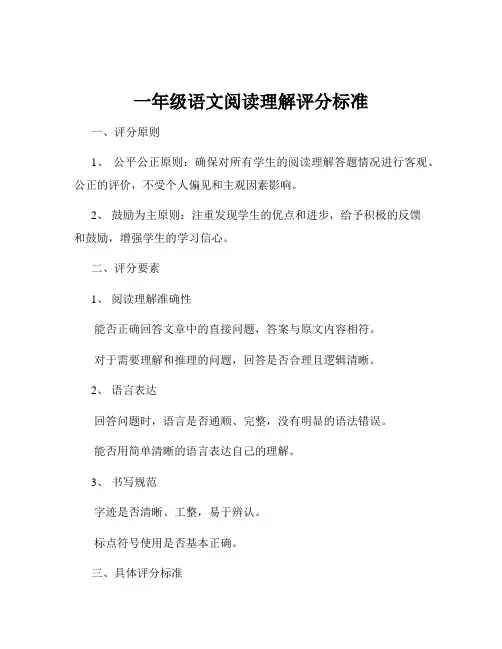 一年级语文阅读理解评分标准

一、评分原则

1、 公平公正原则：确保对所有学生的阅读理解答题情况进行客观、公正的评价，不受个人偏见和主观因素影响。

2、 鼓励为主原则：注重发现学生的优点和进步，给予积极的反馈和鼓励，增强学生的学习信心。

二、评分要素

1、 阅读理解准确性

能否正确回答文章中的直接问题，答案与原文内容相符。

对于需要理解和推理的问题，回答是否合理且逻辑清晰。

2、 语言表达

回答问题时，语言是否通顺、完整，没有明显的语法错误。

能否用简单清晰的语言表达自己的理解。

3、 书写规范

字迹是否清晰、工整，易于辨认。

标点符号使用是否基本正确。

三、具体评分标准